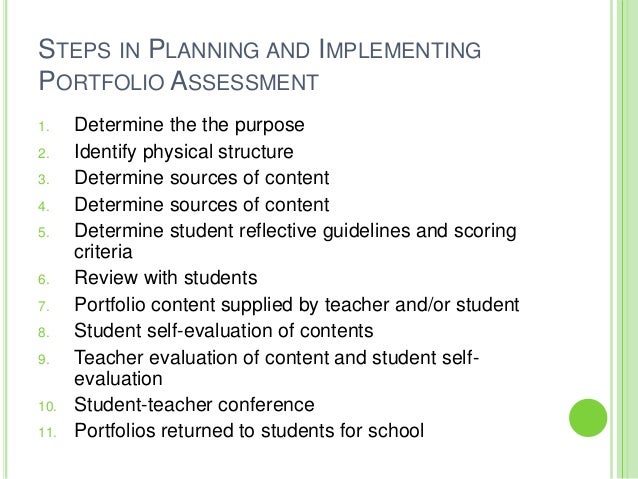 STEPS IN PLANNING AND IMPLEMENTING PORTFOLIO ASSESSMENT

1. Determine the the purpose
2. Identify physical structure
3. Determine sources of content
4. Determine sources of content
5. Determine student reflective guidelines and scoring criteria
6. Review with students
7. Portfolio content supplied by teacher and/or student
8. Student self-evaluation of contents
9. Teacher evaluation of content and student self-evaluation
10. Student-teacher conference
11. Portfolios returned to students for school